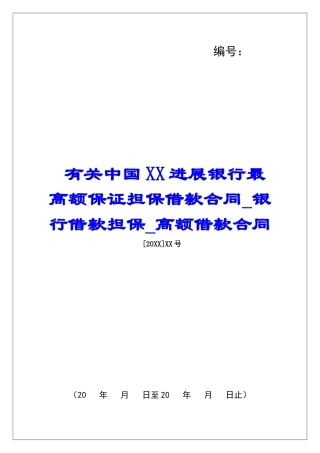 编号：

有关中国XX进展银行最高额保证担保借款合同_银行借款担保_高额借款合同

[20XX]XX号

（20　年　月　日至20　年　月　日止）